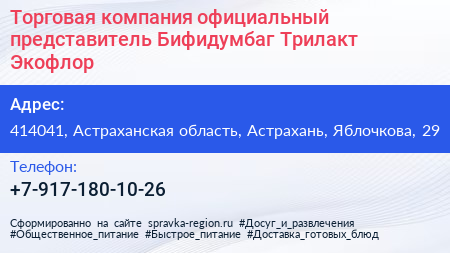 Торговая компания официальный представитель Бифидумбаг Трилакт Экофлор

Адрес:
414041, Астраханская область, Астрахань, Яблочкова, 29

Телефон:
+7-917-180-10-26

Сформированно на сайте spravka-region.ru #Досуг_и_развлечения #Общественное_питание #Быстрое_питание #Доставка_готовых_блюд